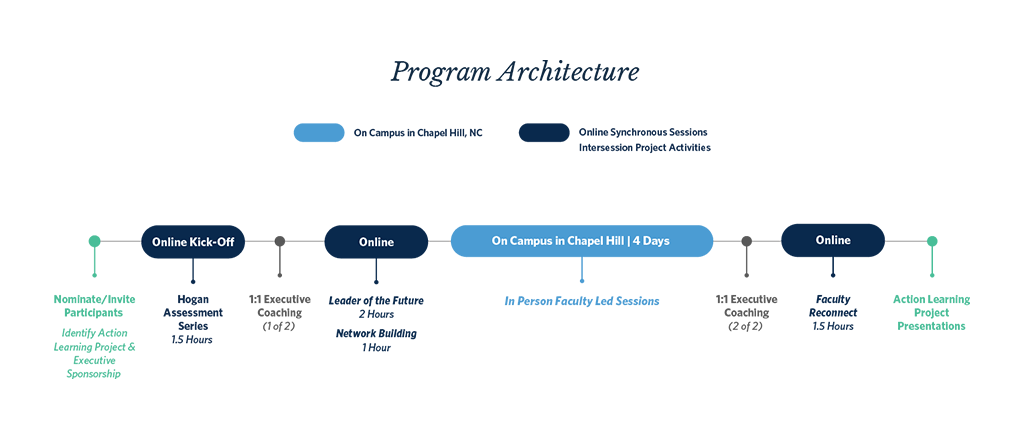 Program Architecture

On Campus in Chapel Hill, NC

Online Synchronous Sessions
Intersession Project Activities

Online Kick-Off

Online

On Campus in Chapel Hill | 4 Days

Online

Nominate/Invite Participants

Identify Action Learning Project & Executive Sponsorship

Hogan Assessment Series
1.5 Hours

1:1 Executive Coaching
(1 of 2)

Leader of the Future
2 Hours

Network Building
1 Hour

In Person Faculty Led Sessions

1:1 Executive Coaching
(2 of 2)

Faculty Reconnect
1.5 Hours

Action Learning Project Presentations